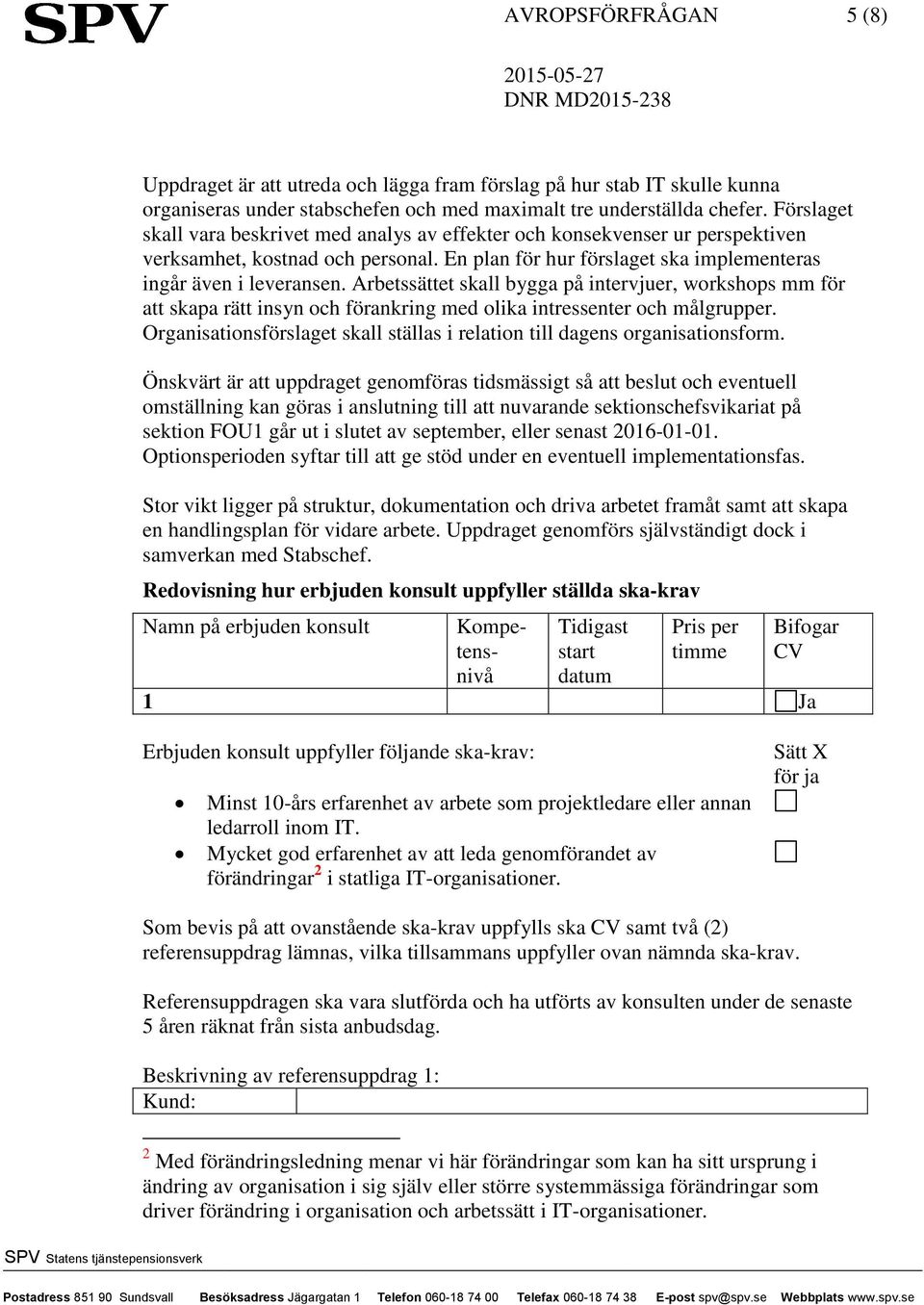 SPV

AVROPSFÖRFRÅGAN 5 (8)

2015-05-27
DNR MD2015-238

Uppdraget är att utreda och lägga fram förslag på hur stab IT skulle kunna organiseras under stabschefen och med maximalt tre underställda chefer. Förslaget skall vara beskrivet med analys av effekter och konsekvenser ur perspektiven verksamhet, kostnad och personal. En plan för hur förslaget ska implementeras ingår även i leveransen. Arbetssättet skall bygga på intervjuer, workshops mm för att skapa rätt insyn och förankring med olika intressenter och målgrupper. Organisationsförslaget skall ställas i relation till dagens organisationsform.

Önskvärt är att uppdraget genomföras tidsmässigt så att beslut och eventuell omställning kan göras i anslutning till att nuvarande sektionschefsvikariat på sektion FOU1 går ut i slutet av september, eller senast 2016-01-01. Optionsperioden syftar till att ge stöd under en eventuell implementationsfas.

Stor vikt ligger på struktur, dokumentation och driva arbetet framåt samt att skapa en handlingsplan för vidare arbete. Uppdraget genomförs självständigt dock i samverkan med Stabschef.

Redovisning hur erbjuden konsult uppfyller ställda ska-krav

| Namn på erbjuden konsult | Kompetensnivå | Tidigast start datum | Pris per timme | Bifogar CV |
|---|---|---|---|---|
| 1 | | | | Ja |

Erbjuden konsult uppfyller följande ska-krav:

Sätt X för ja

• Minst 10-års erfarenhet av arbete som projektledare eller annan ledarroll inom IT.
• Mycket god erfarenhet av att leda genomförandet av förändringar$^2$ i statliga IT-organisationer.

Som bevis på att ovanstående ska-krav uppfylls ska CV samt två (2) referensuppdrag lämnas, vilka tillsammans uppfyller ovan nämnda ska-krav.

Referensuppdragen ska vara slutförda och ha utförts av konsulten under de senaste 5 åren räknat från sista anbudsdag.

Beskrivning av referensuppdrag 1:

| Kund: | |
|---|---|

$^2$ Med förändringsledning menar vi här förändringar som kan ha sitt ursprung i ändring av organisation i sig själv eller större systemmässiga förändringar som driver förändring i organisation och arbetssätt i IT-organisationer.

SPV Statens tjänstepensionsverk

Postadress 851 90 Sundsvall Besöksadress Jägargatan 1 Telefon 060-18 74 00 Telefax 060-18 74 38 E-post spv@spv.se Webbplats www.spv.se